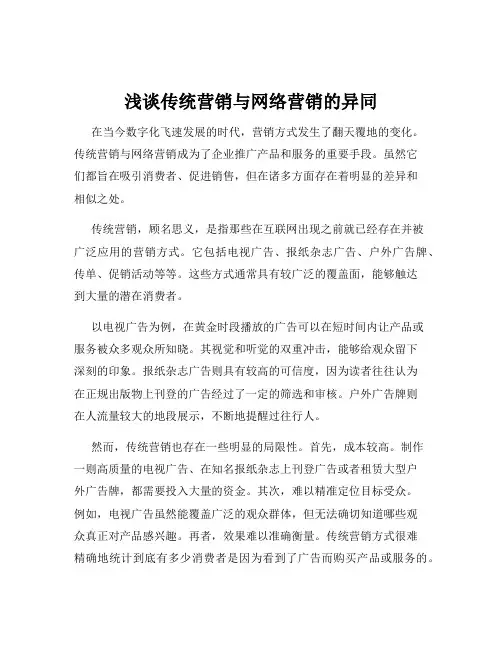 浅谈传统营销与网络营销的异同

在当今数字化飞速发展的时代，营销方式发生了翻天覆地的变化。传统营销与网络营销成为了企业推广产品和服务的重要手段。虽然它们都旨在吸引消费者、促进销售，但在诸多方面存在着明显的差异和相似之处。

传统营销，顾名思义，是指那些在互联网出现之前就已经存在并被广泛应用的营销方式。它包括电视广告、报纸杂志广告、户外广告牌、传单、促销活动等等。这些方式通常具有较广泛的覆盖面，能够触达到大量的潜在消费者。

以电视广告为例，在黄金时段播放的广告可以在短时间内让产品或服务被众多观众所知晓。其视觉和听觉的双重冲击，能够给观众留下深刻的印象。报纸杂志广告则具有较高的可信度，因为读者往往认为在正规出版物上刊登的广告经过了一定的筛选和审核。户外广告牌则在人流量较大的地段展示，不断地提醒过往行人。

然而，传统营销也存在一些明显的局限性。首先，成本较高。制作一则高质量的电视广告、在知名报纸杂志上刊登广告或者租赁大型户外广告牌，都需要投入大量的资金。其次，难以精准定位目标受众。例如，电视广告虽然能覆盖广泛的观众群体，但无法确切知道哪些观众真正对产品感兴趣。再者，效果难以准确衡量。传统营销方式很难精确地统计到底有多少消费者是因为看到了广告而购买产品或服务的。